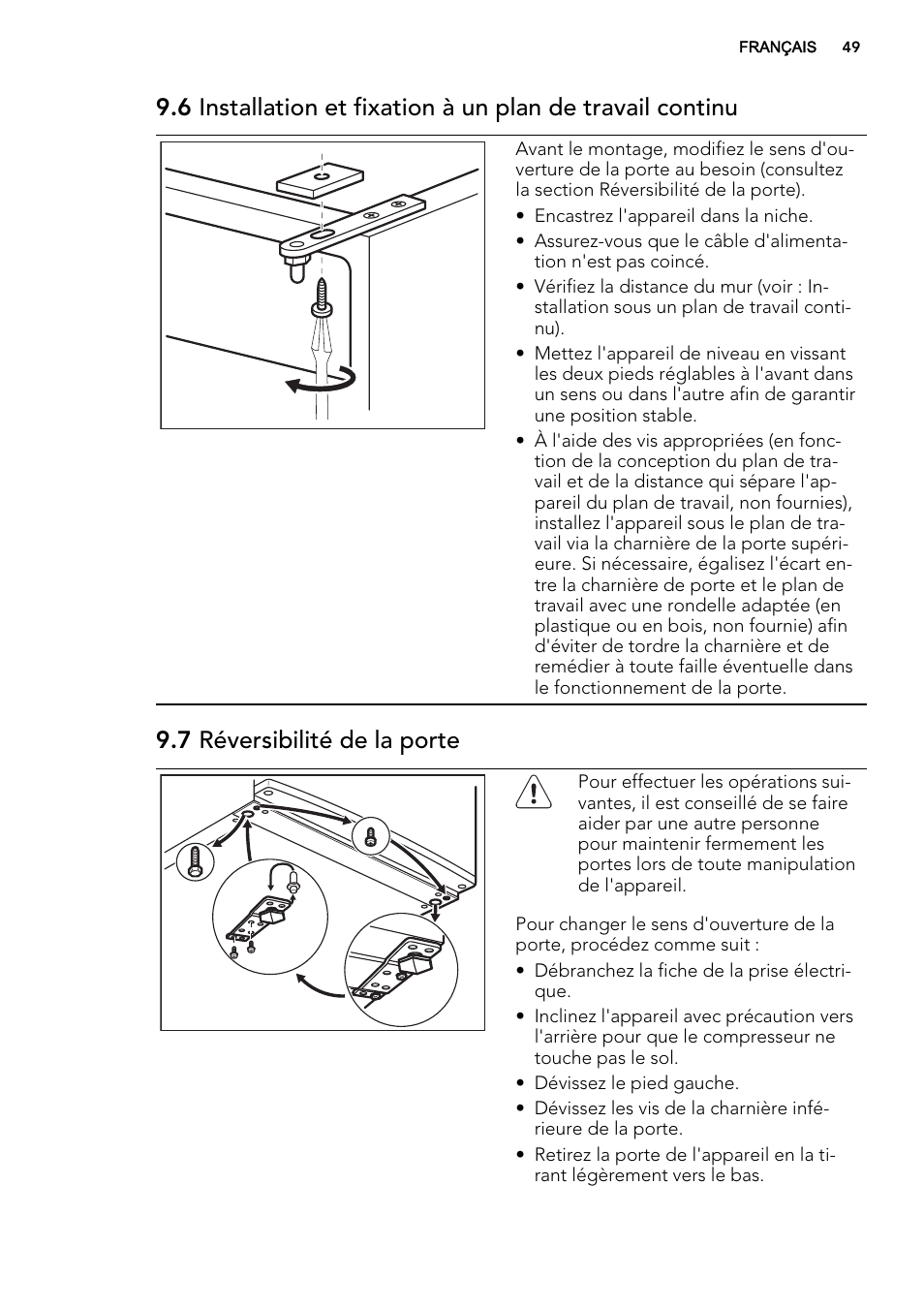 FRANÇAIS 49

9.6 Installation et fixation à un plan de travail continu

Avant le montage, modifiez le sens d'ouverture de la porte au besoin (consultez la section Réversibilité de la porte).

• Encastrez l'appareil dans la niche.
• Assurez-vous que le câble d'alimentation n'est pas coincé.
• Vérifiez la distance du mur (voir : Installation sous un plan de travail continu).
• Mettez l'appareil de niveau en vissant les deux pieds réglables à l'avant dans un sens ou dans l'autre afin de garantir une position stable.
• À l'aide des vis appropriées (en fonction de la conception du plan de travail et de la distance qui sépare l'appareil du plan de travail, non fournies), installez l'appareil sous le plan de travail via la charnière de la porte supérieure. Si nécessaire, égalisez l'écart entre la charnière de porte et le plan de travail avec une rondelle adaptée (en plastique ou en bois, non fournie) afin d'éviter de tordre la charnière et de remédier à toute faille éventuelle dans le fonctionnement de la porte.

9.7 Réversibilité de la porte

Pour effectuer les opérations suivantes, il est conseillé de se faire aider par une autre personne pour maintenir fermement les portes lors de toute manipulation de l'appareil.

Pour changer le sens d'ouverture de la porte, procédez comme suit :

• Débranchez la fiche de la prise électrique.
• Inclinez l'appareil avec précaution vers l'arrière pour que le compresseur ne touche pas le sol.
• Dévissez le pied gauche.
• Dévissez les vis de la charnière inférieure de la porte.
• Retirez la porte de l'appareil en la tirant légèrement vers le bas.